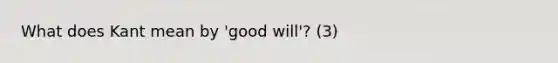 What does Kant mean by 'good will'? (3)